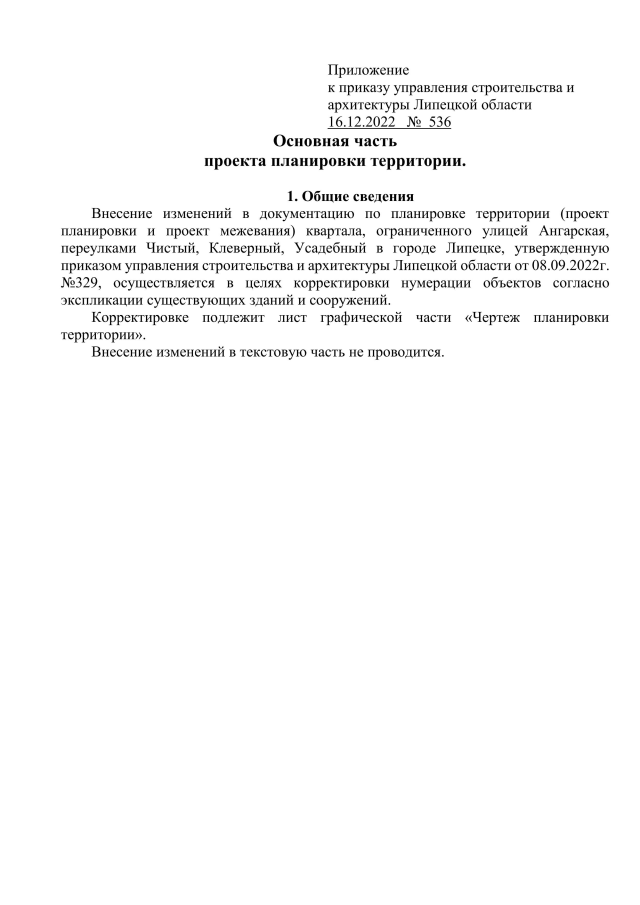 Приложение
к приказу управления строительства и архитектуры Липецкой области
16.12.2022 № 536

Основная часть
проекта планировки территории.

1. Общие сведения

Внесение изменений в документацию по планировке территории (проект планировки и проект межевания) квартала, ограниченного улицей Ангарская, переулками Чистый, Клеверный, Усадебный в городе Липецке, утвержденную приказом управления строительства и архитектуры Липецкой области от 08.09.2022г. №329, осуществляется в целях корректировки нумерации объектов согласно экспликации существующих зданий и сооружений.

Корректировке подлежит лист графической части «Чертеж планировки территории».

Внесение изменений в текстовую часть не проводится.